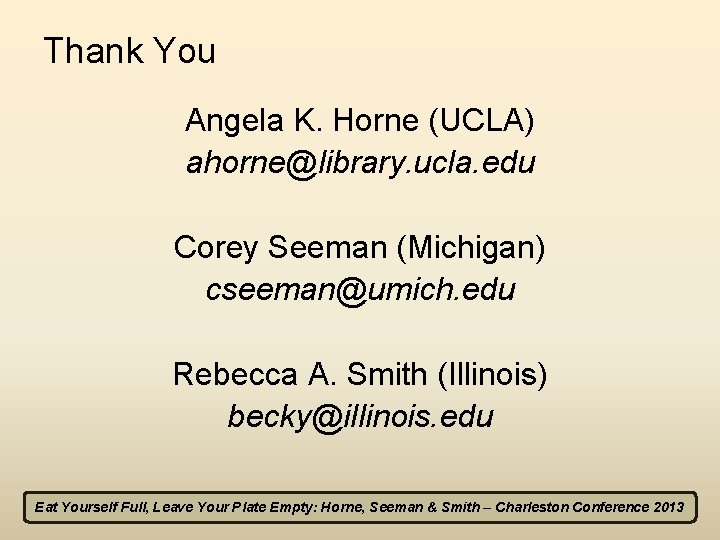 Thank You

Angela K. Horne (UCLA)
ahorne@library.ucla.edu

Corey Seeman (Michigan)
cseeman@umich.edu

Rebecca A. Smith (Illinois)
becky@illinois.edu

Eat Yourself Full, Leave Your Plate Empty: Horne, Seeman & Smith – Charleston Conference 2013